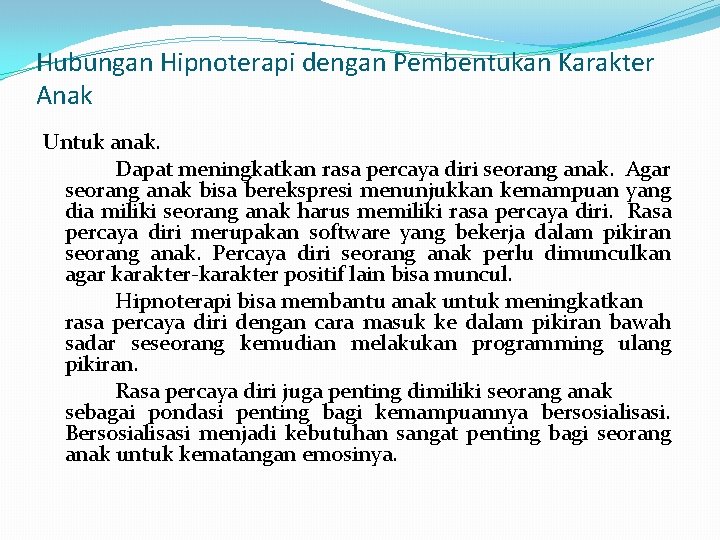 Hubungan Hipnoterapi dengan Pembentukan Karakter Anak

Untuk anak.

Dapat meningkatkan rasa percaya diri seorang anak. Agar seorang anak bisa berekspresi menunjukkan kemampuan yang dia miliki seorang anak harus memiliki rasa percaya diri. Rasa percaya diri merupakan software yang bekerja dalam pikiran seorang anak. Percaya diri seorang anak perlu dimunculkan agar karakter-karakter positif lain bisa muncul.

Hipnoterapi bisa membantu anak untuk meningkatkan rasa percaya diri dengan cara masuk ke dalam pikiran bawah sadar seseorang kemudian melakukan programming ulang pikiran.

Rasa percaya diri juga penting dimiliki seorang anak sebagai pondasi penting bagi kemampuannya bersosialisasi. Bersosialisasi menjadi kebutuhan sangat penting bagi seorang anak untuk kematangan emosinya.